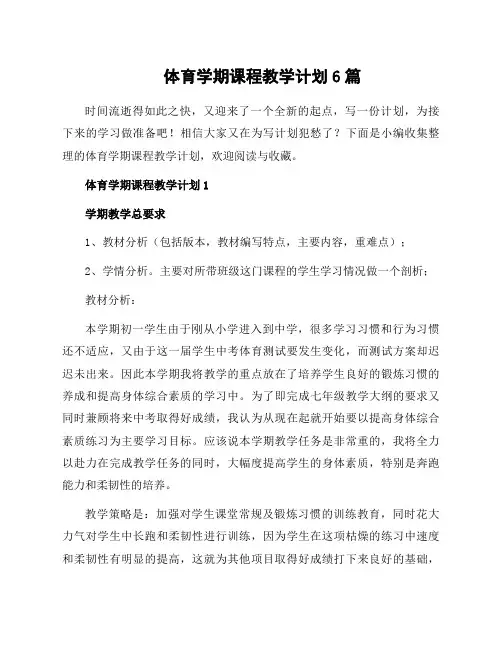 体育学期课程教学计划6篇

时间流逝得如此之快，又迎来了一个全新的起点，写一份计划，为接下来的学习做准备吧！相信大家又在为写计划犯愁了？下面是小编收集整理的体育学期课程教学计划，欢迎阅读与收藏。

体育学期课程教学计划1

学期教学总要求

1、教材分析（包括版本，教材编写特点，主要内容，重难点）；

2、学情分析。主要对所带班级这门课程的学生学习情况做一个剖析；

教材分析：

本学期初一学生由于刚从小学进入到中学，很多学习习惯和行为习惯还不适应，又由于这一届学生中考体育测试要发生变化，而测试方案却迟迟未出来。因此本学期我将教学的重点放在了培养学生良好的锻炼习惯的养成和提高身体综合素质的学习中。为了即完成七年级教学大纲的要求又同时兼顾将来中考取得好成绩，我认为从现在起就开始要以提高身体综合素质练习为主要学习目标。应该说本学期教学任务是非常重的，我将全力以赴力在完成教学任务的同时，大幅度提高学生的身体素质，特别是奔跑能力和柔韧性的培养。

教学策略是：加强对学生课堂常规及锻炼习惯的训练教育，同时花大力气对学生中长跑和柔韧性进行训练，因为学生在这项枯燥的练习中速度和柔韧性有明显的提高，这就为其他项目取得好成绩打下来良好的基础，